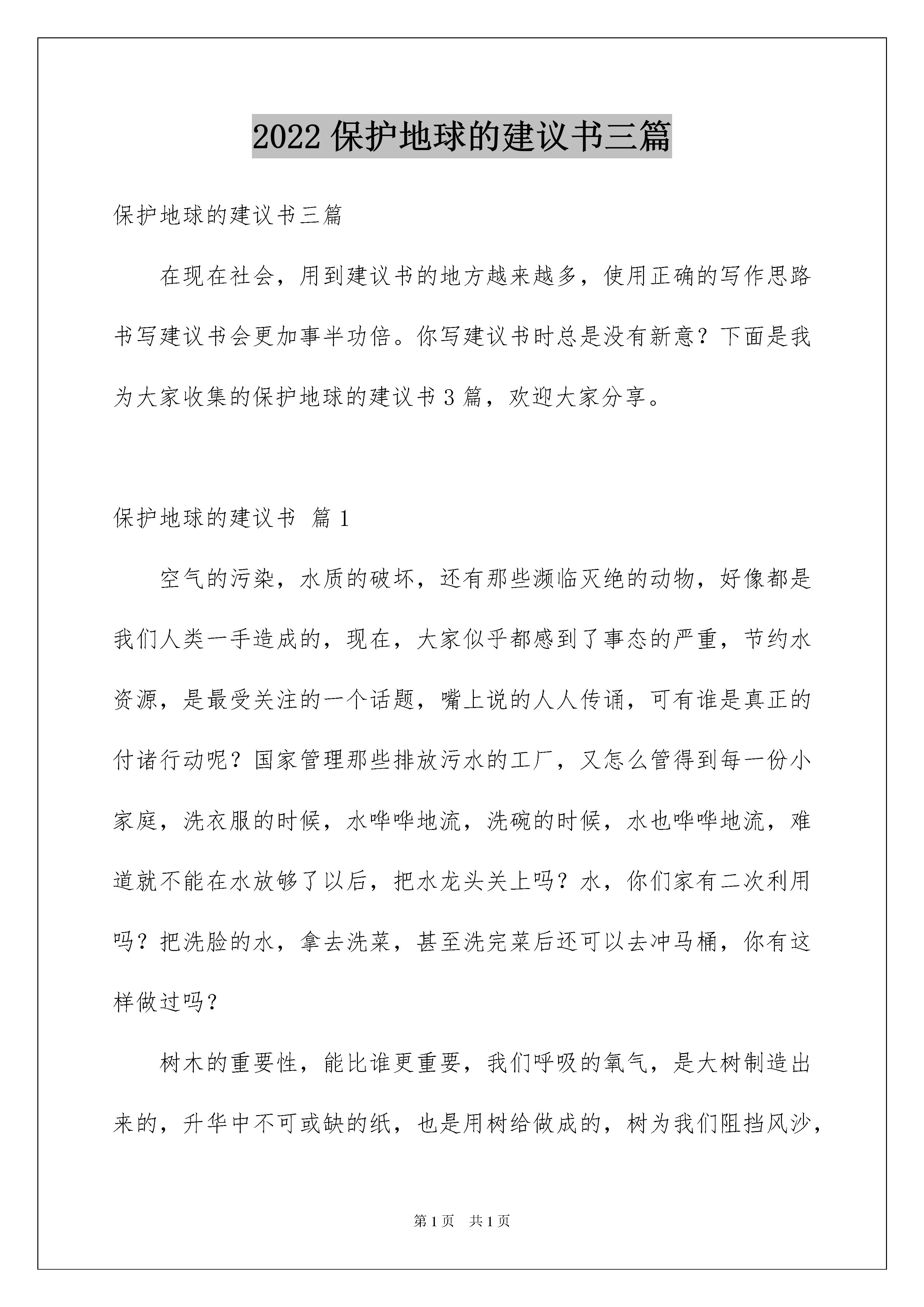 2022 保护地球的建议书三篇

保护地球的建议书三篇

在现在社会，用到建议书的地方越来越多，使用正确的写作思路书写建议书会更加事半功倍。你写建议书时总是没有新意？下面是我为大家收集的保护地球的建议书 3 篇，欢迎大家分享。

保护地球的建议书 篇 1

空气的污染，水质的破坏，还有那些濒临灭绝的动物，好像都是我们人类一手造成的，现在，大家似乎都感到了事态的严重，节约水资源，是最受关注的一个话题，嘴上说的人人传诵，可有谁是真正的付诸行动呢？国家管理那些排放污水的工厂，又怎么管得到每一份小家庭，洗衣服的时候，水哗哗地流，洗碗的时候，水也哗哗地流，难道就不能在水放够了以后，把水龙头关上吗？水，你们家有二次利用吗？把洗脸的水，拿去洗菜，甚至洗完菜后还可以去冲马桶，你有这样做过吗？

树木的重要性，能比谁更重要，我们呼吸的氧气，是大树制造出来的，升华中不可或缺的纸，也是用树给做成的，树为我们阻挡风沙，

第 1 页 共 1 页